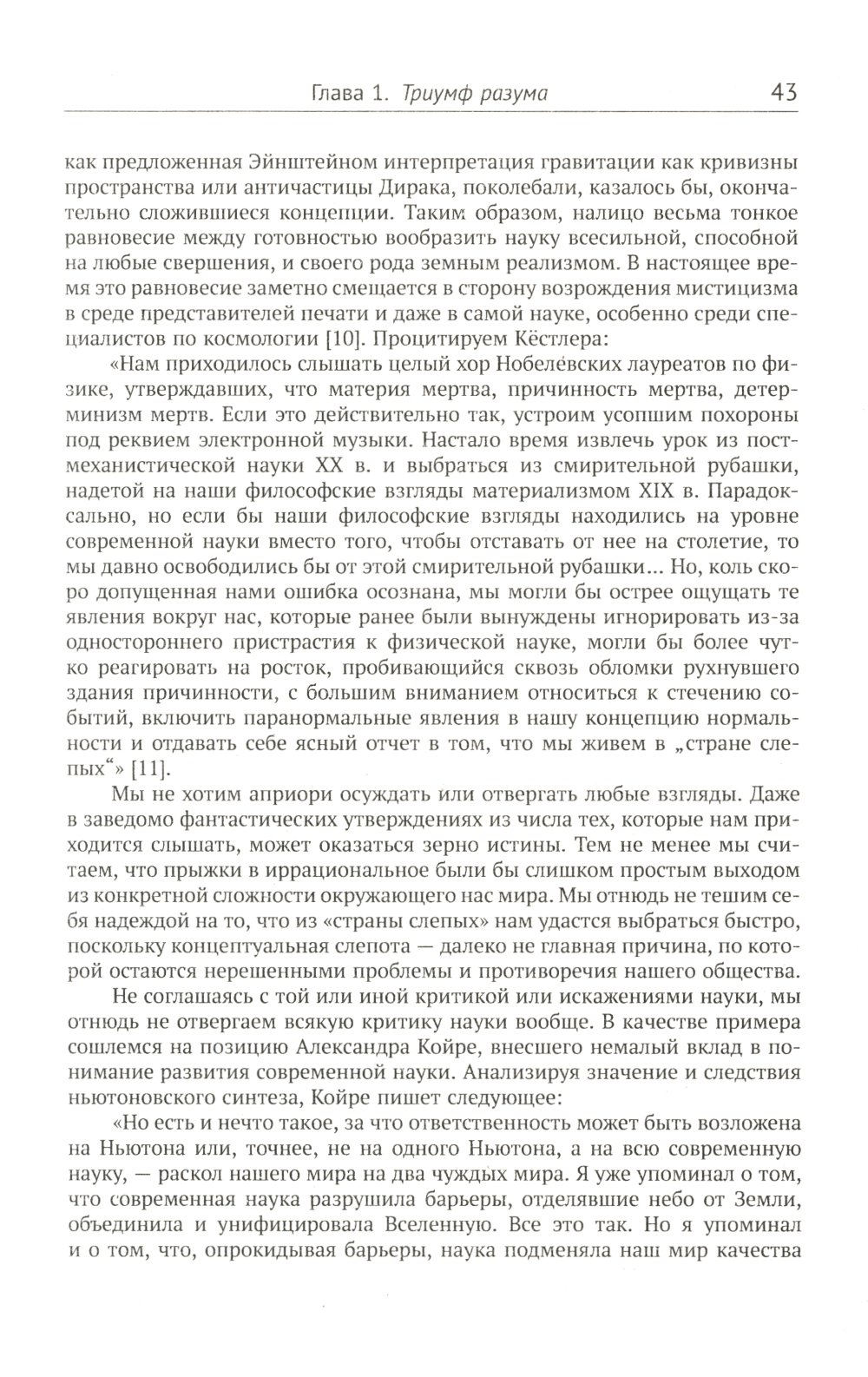 Глава 1. Триумф разума 43

как предложенная Эйнштейном интерпретация гравитации как кривизны пространства или античастицы Дирака, поколебали, казалось бы, окончательно сложившиеся концепции. Таким образом, налицо весьма тонкое равновесие между готовностью вообразить науку всесильной, способной на любые свершения, и своего рода земным реализмом. В настоящее время это равновесие заметно смещается в сторону возрождения мистицизма в среде представителей печати и даже в самой науке, особенно среди специалистов по космологии [10]. Процитируем Кёстлера:

«Нам приходилось слышать целый хор Нобелевских лауреатов по физике, утверждавших, что материя мертва, причинность мертва, детерминизм мертв. Если это действительно так, устроим усопшим похороны под реквием электронной музыки. Настало время извлечь урок из постмеханистической науки XX в. и выбраться из смирительной рубашки, надетой на наши философские взгляды материализмом XIX в. Парадоксально, но если бы наши философские взгляды находились на уровне современной науки вместо того, чтобы отставать от нее на столетие, то мы давно освободились бы от этой смирительной рубашки... Но, коль скоро допущенная нами ошибка осознана, мы могли бы острее ощущать те явления вокруг нас, которые ранее были вынуждены игнорировать из-за одностороннего пристрастия к физической науке, могли бы более чутко реагировать на росток, пробивающийся сквозь обломки рухнувшего здания причинности, с большим вниманием относиться к стечению событий, включить паранормальные явления в нашу концепцию нормальности и отдавать себе ясный отчет в том, что мы живем в „стране слепых“» [11].

Мы не хотим априори осуждать или отвергать любые взгляды. Даже в заведомо фантастических утверждениях из числа тех, которые нам приходится слышать, может оказаться зерно истины. Тем не менее мы считаем, что прыжки в иррациональное были бы слишком простым выходом из конкретной сложности окружающего нас мира. Мы отнюдь не тешим себя надеждой на то, что из «страны слепых» нам удастся выбраться быстро, поскольку концептуальная слепота — далеко не главная причина, по которой остаются нерешенными проблемы и противоречия нашего общества.

Не соглашаясь с той или иной критикой или искажениями науки, мы отнюдь не отвергаем всякую критику науки вообще. В качестве примера сошлемся на позицию Александра Койре, внесшего немалый вклад в понимание развития современной науки. Анализируя значение и следствия ньютоновского синтеза, Койре пишет следующее:

«Но есть и нечто такое, за что ответственность может быть возложена на Ньютона или, точнее, не на одного Ньютона, а на всю современную науку, — раскол нашего мира на два чуждых мира. Я уже упоминал о том, что современная наука разрушила барьеры, отделявшие небо от Земли, объединила и унифицировала Вселенную. Все это так. Но я упоминал и о том, что, опрокидывая барьеры, наука подменяла наш мир качества